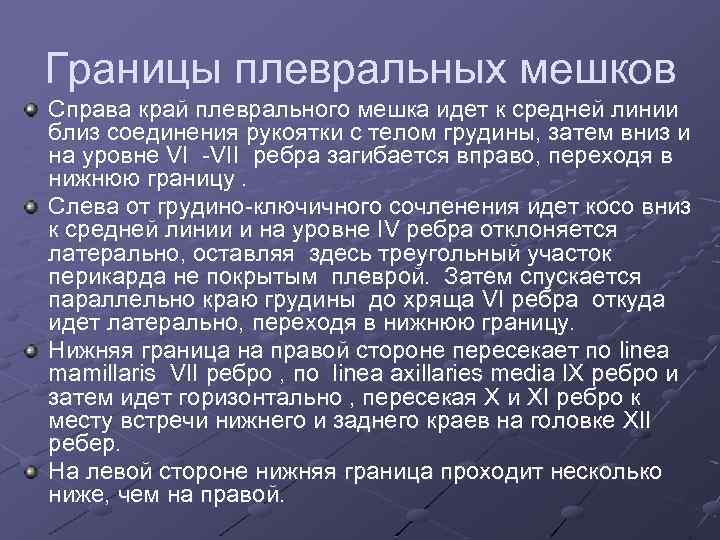 Границы плевральных мешков

Справа край плеврального мешка идет к средней линии близ соединения рукоятки с телом грудины, затем вниз и на уровне VI -VII ребра загибается вправо, переходя в нижнюю границу .

Слева от грудино-ключичного сочленения идет косо вниз к средней линии и на уровне IV ребра отклоняется латерально, оставляя здесь треугольный участок перикарда не покрытым плеврой. Затем спускается параллельно краю грудины до хряща VI ребра откуда идет латерально, переходя в нижнюю границу.

Нижняя граница на правой стороне пересекает по linea mamillaris VII ребро , по linea axillaries media IX ребро и затем идет горизонтально , пересекая X и XI ребро к месту встречи нижнего и заднего краев на головке XII ребер.

На левой стороне нижняя граница проходит несколько ниже, чем на правой.